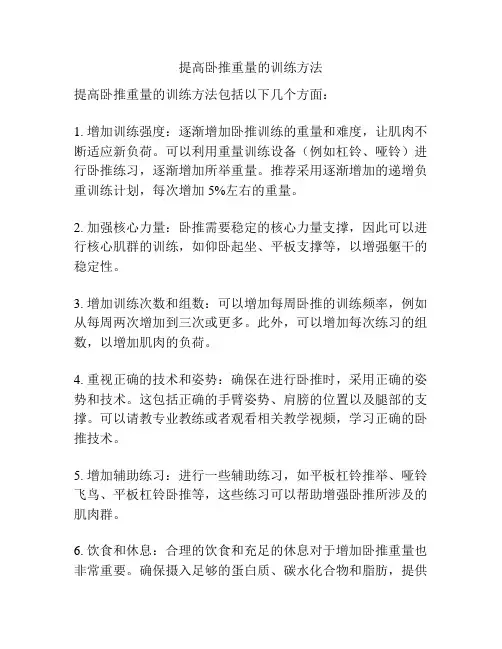 提高卧推重量的训练方法

提高卧推重量的训练方法包括以下几个方面：

1. 增加训练强度：逐渐增加卧推训练的重量和难度，让肌肉不断适应新负荷。可以利用重量训练设备（例如杠铃、哑铃）进行卧推练习，逐渐增加所举重量。推荐采用逐渐增加的递增负重训练计划，每次增加 5%左右的重量。

2. 加强核心力量：卧推需要稳定的核心力量支撑，因此可以进行核心肌群的训练，如仰卧起坐、平板支撑等，以增强躯干的稳定性。

3. 增加训练次数和组数：可以增加每周卧推的训练频率，例如从每周两次增加到三次或更多。此外，可以增加每次练习的组数，以增加肌肉的负荷。

4. 重视正确的技术和姿势：确保在进行卧推时，采用正确的姿势和技术。这包括正确的手臂姿势、肩膀的位置以及腿部的支撑。可以请教专业教练或者观看相关教学视频，学习正确的卧推技术。

5. 增加辅助练习：进行一些辅助练习，如平板杠铃推举、哑铃飞鸟、平板杠铃卧推等，这些练习可以帮助增强卧推所涉及的肌肉群。

6. 饮食和休息：合理的饮食和充足的休息对于增加卧推重量也非常重要。确保摄入足够的蛋白质、碳水化合物和脂肪，提供